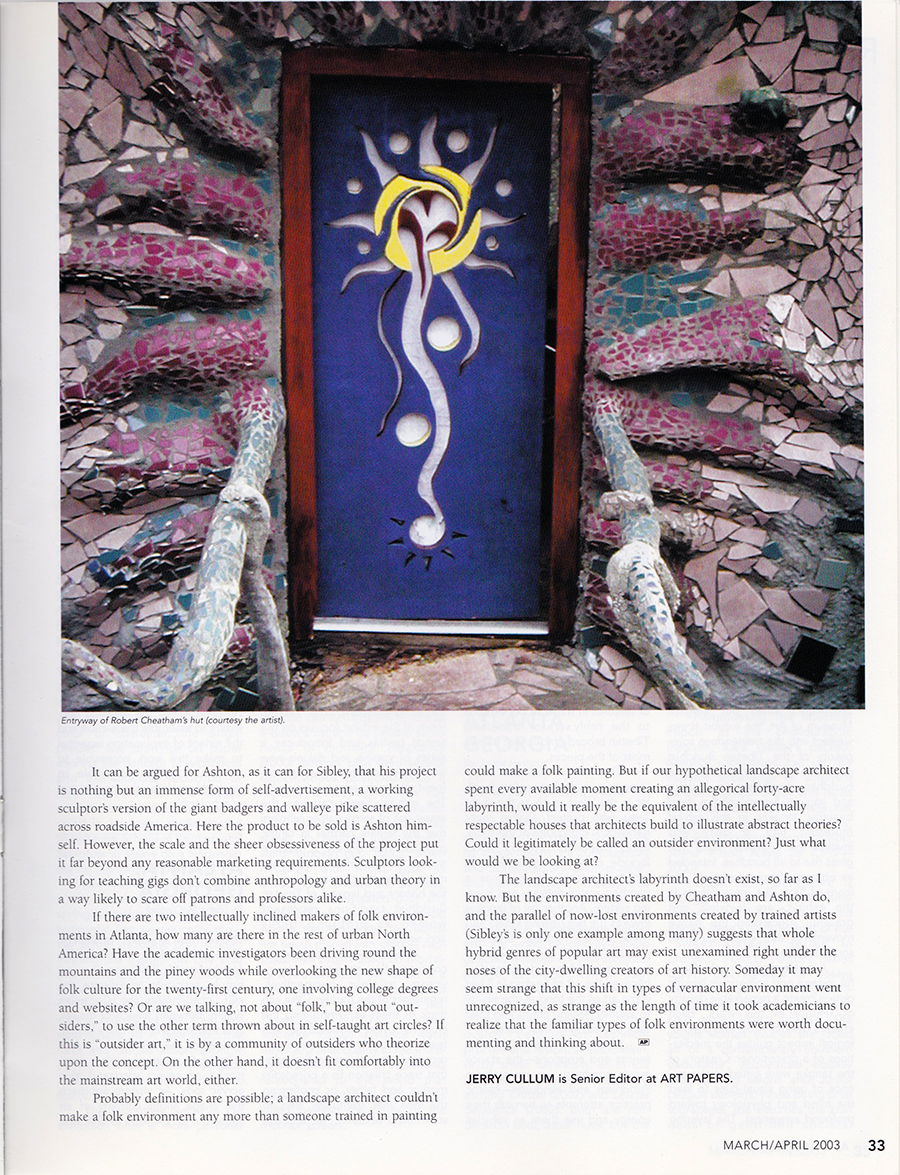 Entryway of Robert Cheatham's hut (courtesy the artist).

It can be argued for Ashton, as it can for Sibley, that his project is nothing but an immense form of self-advertisement, a working sculptor's version of the giant badgers and walleye pike scattered across roadside America. Here the product to be sold is Ashton himself. However, the scale and the sheer obsessiveness of the project put it far beyond any reasonable marketing requirements. Sculptors looking for teaching gigs don't combine anthropology and urban theory in a way likely to scare off patrons and professors alike.

If there are two intellectually inclined makers of folk environments in Atlanta, how many are there in the rest of urban North America? Have the academic investigators been driving round the mountains and the piney woods while overlooking the new shape of folk culture for the twenty-first century, one involving college degrees and websites? Or are we talking, not about "folk," but about "outsiders," to use the other term thrown about in self-taught art circles? If this is "outsider art," it is by a community of outsiders who theorize upon the concept. On the other hand, it doesn't fit comfortably into the mainstream art world, either.

Probably definitions are possible; a landscape architect couldn't make a folk environment any more than someone trained in painting could make a folk painting. But if our hypothetical landscape architect spent every available moment creating an allegorical forty-acre labyrinth, would it really be the equivalent of the intellectually respectable houses that architects build to illustrate abstract theories? Could it legitimately be called an outsider environment? Just what would we be looking at?

The landscape architect's labyrinth doesn't exist, so far as I know. But the environments created by Cheatham and Ashton do, and the parallel of now-lost environments created by trained artists (Sibley's is only one example among many) suggests that whole hybrid genres of popular art may exist unexamined right under the noses of the city-dwelling creators of art history. Someday it may seem strange that this shift in types of vernacular environment went unrecognized, as strange as the length of time it took academicians to realize that the familiar types of folk environments were worth documenting and thinking about. AP

JERRY CULLUM is Senior Editor at ART PAPERS.

MARCH/APRIL 2003 33